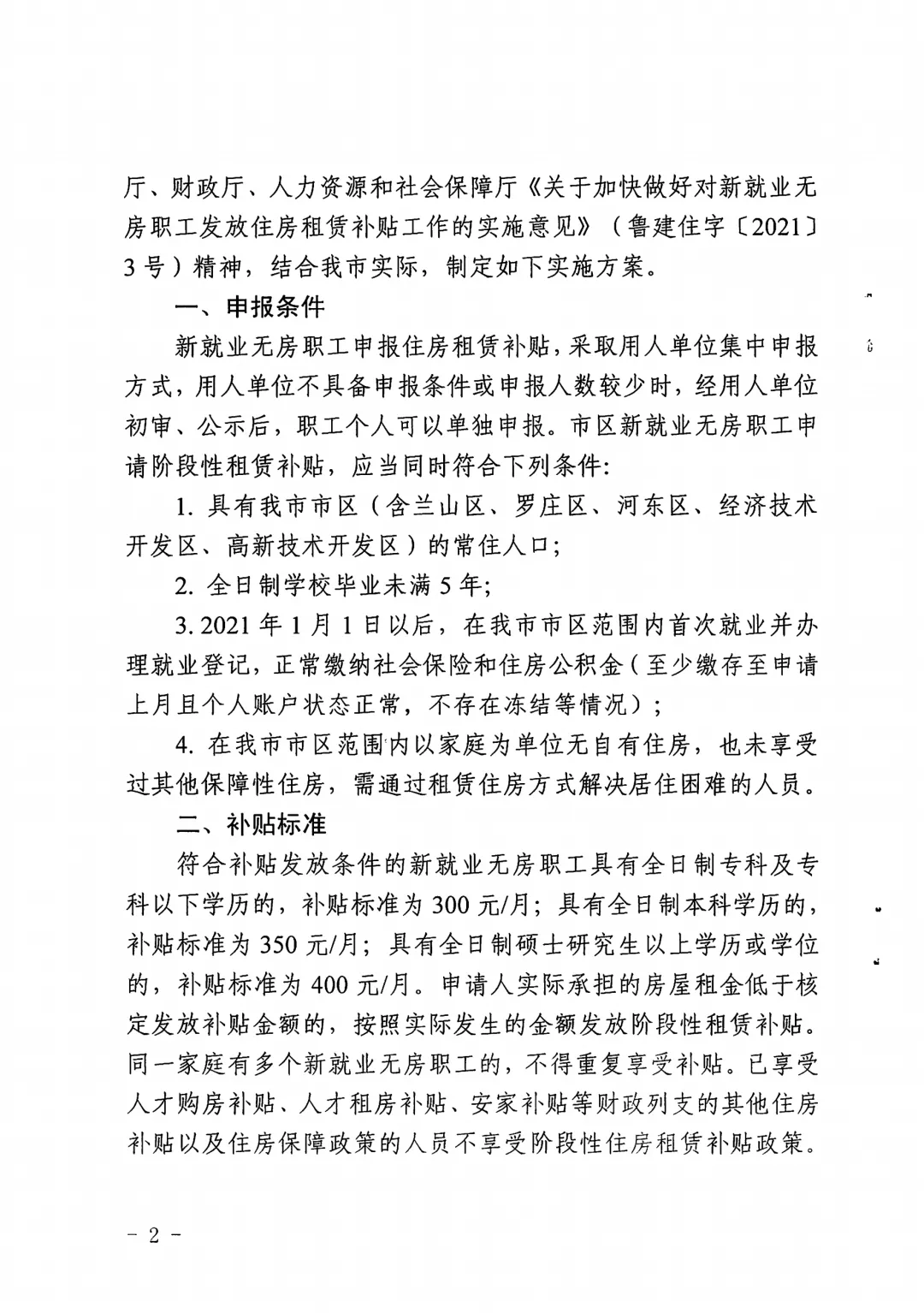 厅、财政厅、人力资源和社会保障厅《关于加快做好对新就业无房职工发放住房租赁补贴工作的实施意见》（鲁建住字〔2021〕3号）精神，结合我市实际，制定如下实施方案。

一、申报条件

新就业无房职工申报住房租赁补贴，采取用人单位集中申报方式，用人单位不具备申报条件或申报人数较少时，经用人单位初审、公示后，职工个人可以单独申报。市区新就业无房职工申请阶段性租赁补贴，应当同时符合下列条件:

1. 具有我市市区（含兰山区、罗庄区、河东区、经济技术开发区、高新技术开发区）的常住人口;

2. 全日制学校毕业未满5年;

3. 2021年1月1日以后，在我市市区范围内首次就业并办理就业登记，正常缴纳社会保险和住房公积金（至少缴存至申请上月且个人账户状态正常，不存在冻结等情况）;

4. 在我市市区范围内以家庭为单位无自有住房，也未享受过其他保障性住房，需通过租赁住房方式解决居住困难的人员。

二、补贴标准

符合补贴发放条件的新就业无房职工具有全日制专科及专科以下学历的，补贴标准为300元/月；具有全日制本科学历的，补贴标准为350元/月；具有全日制硕士研究生以上学历或学位的，补贴标准为400元/月。申请人实际承担的房屋租金低于核定发放补贴金额的，按照实际发生的金额发放阶段性租赁补贴。同一家庭有多个新就业无房职工的，不得重复享受补贴。已享受人才购房补贴、人才租房补贴、安家补贴等财政列支的其他住房补贴以及住房保障政策的人员不享受阶段性住房租赁补贴政策。

- 2 -